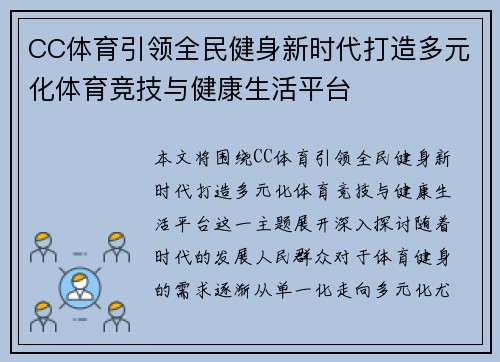 CC体育引领全民健身新时代打造多元化体育竞技与健康生活平台

本文将围绕CC体育引领全民健身新时代打造多元化体育竞技与健康生活平台这一主题展开深入探讨随着时代的发展人民群众对于体育健身的需求逐渐从单一化走向多元化尤